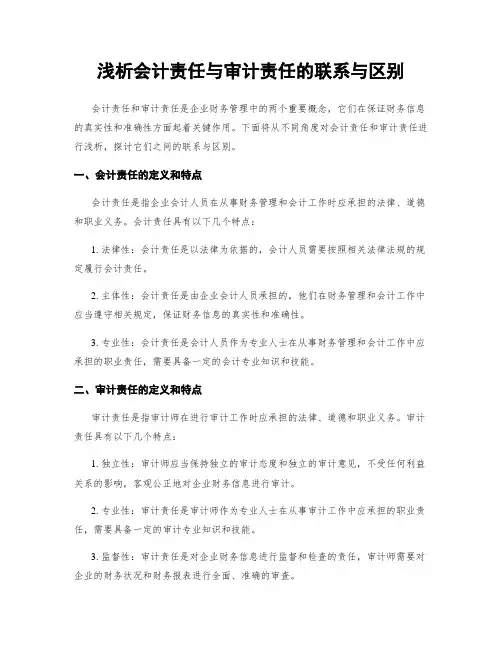 浅析会计责任与审计责任的联系与区别

会计责任和审计责任是企业财务管理中的两个重要概念，它们在保证财务信息的真实性和准确性方面起着关键作用。下面将从不同角度对会计责任和审计责任进行浅析，探讨它们之间的联系与区别。

一、会计责任的定义和特点

会计责任是指企业会计人员在从事财务管理和会计工作时应承担的法律、道德和职业义务。会计责任具有以下几个特点：

1. 法律性：会计责任是以法律为依据的，会计人员需要按照相关法律法规的规定履行会计责任。

2. 主体性：会计责任是由企业会计人员承担的，他们在财务管理和会计工作中应当遵守相关规定，保证财务信息的真实性和准确性。

3. 专业性：会计责任是会计人员作为专业人士在从事财务管理和会计工作中应承担的职业责任，需要具备一定的会计专业知识和技能。

二、审计责任的定义和特点

审计责任是指审计师在进行审计工作时应承担的法律、道德和职业义务。审计责任具有以下几个特点：

1. 独立性：审计师应当保持独立的审计态度和独立的审计意见，不受任何利益关系的影响，客观公正地对企业财务信息进行审计。

2. 专业性：审计责任是审计师作为专业人士在从事审计工作中应承担的职业责任，需要具备一定的审计专业知识和技能。

3. 监督性：审计责任是对企业财务信息进行监督和检查的责任，审计师需要对企业的财务状况和财务报表进行全面、准确的审查。